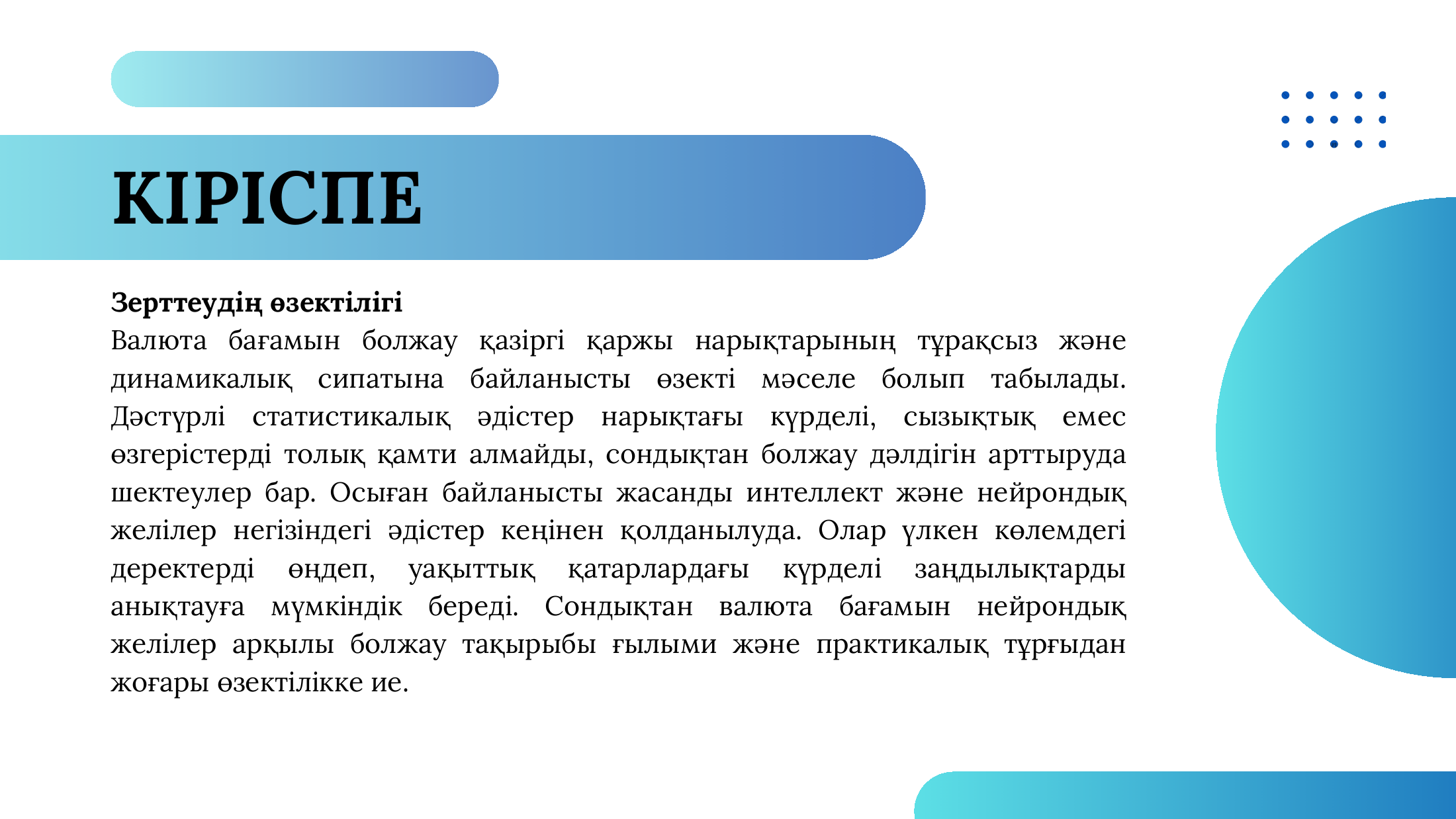 КІРІСПЕ

Зерттеудің өзектілігі
Валюта бағамын болжау қазіргі қаржы нарықтарының тұрақсыз және динамикалық сипатына байланысты өзекті мәселе болып табылады. Дәстүрлі статистикалық әдістер нарықтағы күрделі, сызықтық емес өзгерістерді толық қамти алмайды, сондықтан болжау дәлдігін арттыруда шектеулер бар. Осыған байланысты жасанды интеллект және нейрондық желілер негізіндегі әдістер кеңінен қолданылуда. Олар үлкен көлемдегі деректерді өңдеп, уақыттық қатарлардағы күрделі заңдылықтарды анықтауға мүмкіндік береді. Сондықтан валюта бағамын нейрондық желілер арқылы болжау тақырыбы ғылыми және практикалық тұрғыдан жоғары өзектілікке ие.